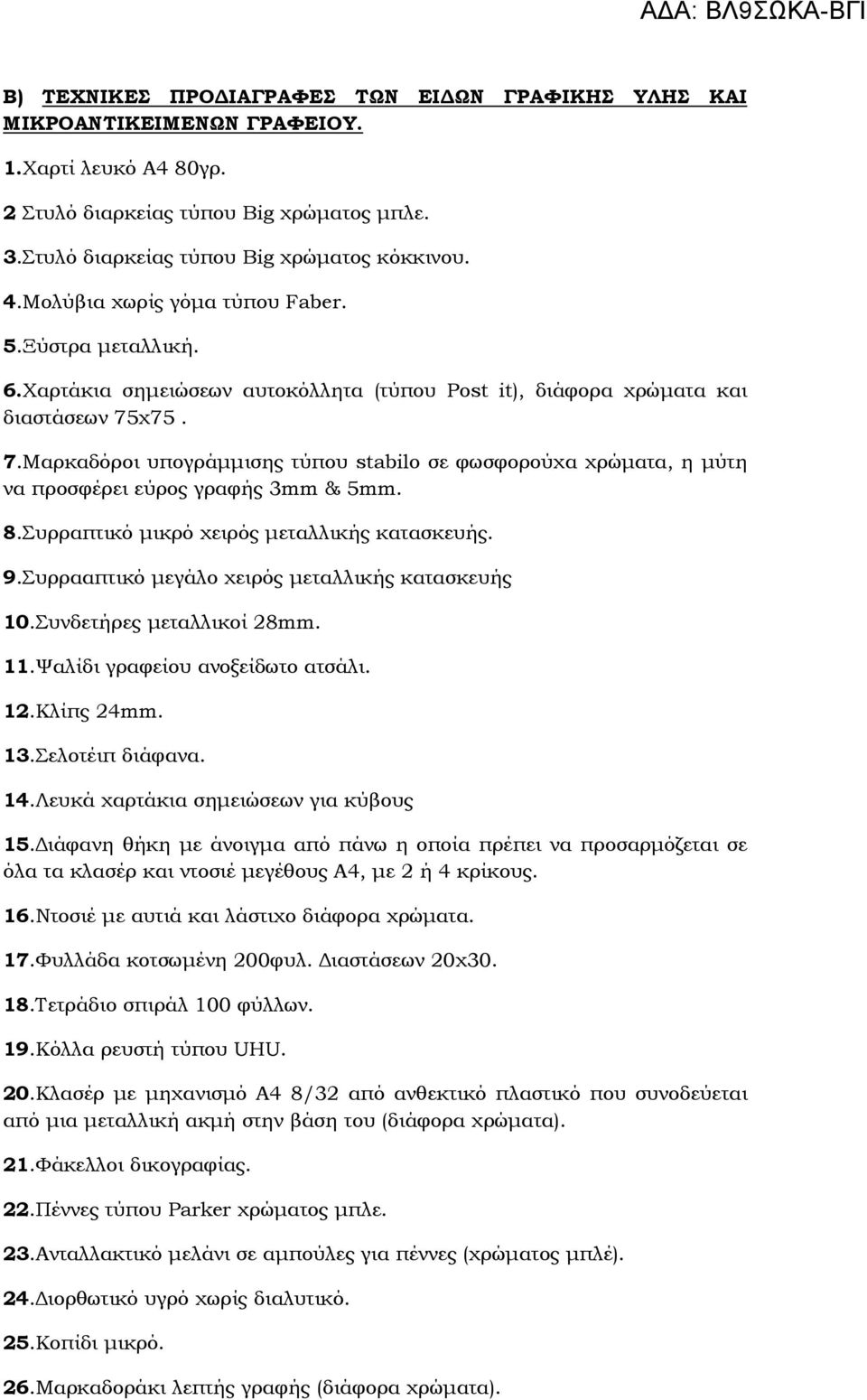 ΑΔΑ: ΒΛ9ΣΩΚΑ-ΒΓΙ

Β) ΤΕΧΝΙΚΕΣ ΠΡΟΔΙΑΓΡΑΦΕΣ ΤΩΝ ΕΙΔΩΝ ΓΡΑΦΙΚΗΣ ΥΛΗΣ ΚΑΙ ΜΙΚΡΟΑΝΤΙΚΕΙΜΕΝΩΝ ΓΡΑΦΕΙΟΥ.

1.Χαρτί λευκό Α4 80γρ.

2 Στυλό διαρκείας τύπου Big χρώματος μπλε.

3.Στυλό διαρκείας τύπου Big χρώματος κόκκινου.

4.Μολύβια χωρίς γόμα τύπου Faber.

5.Ξύστρα μεταλλική.

6.Χαρτάκια σημειώσεων αυτοκόλλητα (τύπου Post it), διάφορα χρώματα και διαστάσεων 75x75 .

7.Μαρκαδόροι υπογράμμισης τύπου stabilo σε φωσφορούχα χρώματα, η μύτη να προσφέρει εύρος γραφής 3mm & 5mm.

8.Συρραπτικό μικρό χειρός μεταλλικής κατασκευής.

9.Συρρααπτικό μεγάλο χειρός μεταλλικής κατασκευής

10.Συνδετήρες μεταλλικοί 28mm.

11.Ψαλίδι γραφείου ανοξείδωτο ατσάλι.

12.Κλίπς 24mm.

13.Σελοτέιπ διάφανα.

14.Λευκά χαρτάκια σημειώσεων για κύβους

15.Διάφανη θήκη με άνοιγμα από πάνω η οποία πρέπει να προσαρμόζεται σε όλα τα κλασέρ και ντοσιέ μεγέθους Α4, με 2 ή 4 κρίκους.

16.Ντοσιέ με αυτιά και λάστιχο διάφορα χρώματα.

17.Φυλλάδα κοτσωμένη 200φυλ. Διαστάσεων 20x30.

18.Τετράδιο σπιράλ 100 φύλλων.

19.Κόλλα ρευστή τύπου UHU.

20.Κλασέρ με μηχανισμό Α4 8/32 από ανθεκτικό πλαστικό που συνοδεύεται από μια μεταλλική ακμή στην βάση του (διάφορα χρώματα).

21.Φάκελλοι δικογραφίας.

22.Πέννες τύπου Parker χρώματος μπλε.

23.Ανταλλακτικό μελάνι σε αμπούλες για πέννες (χρώματος μπλέ).

24.Διορθωτικό υγρό χωρίς διαλυτικό.

25.Κοπίδι μικρό.

26.Μαρκαδοράκι λεπτής γραφής (διάφορα χρώματα).